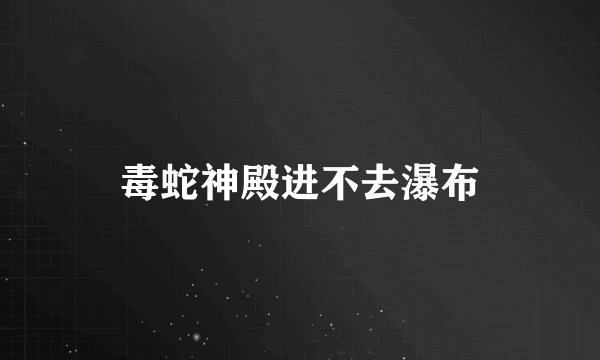 毒蛇神殿进不去瀑布